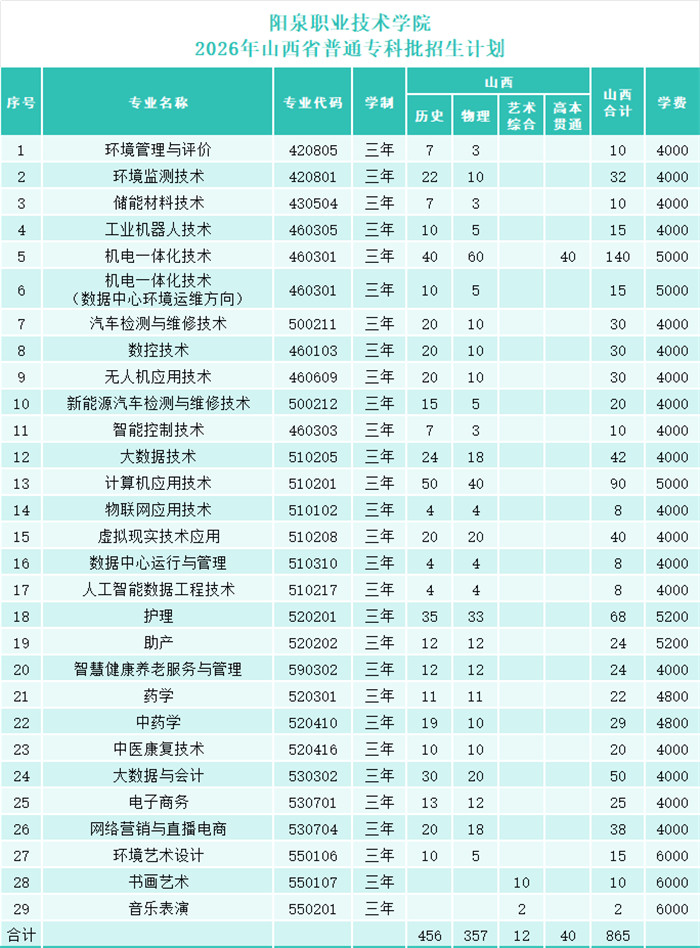 阳泉职业技术学院
2026年山西省普通专科批招生计划

| 序号 | 专业名称 | 专业代码 | 学制 | 山西 历史 | 山西 物理 | 山西 艺术综合 | 山西 高本贯通 | 山西合计 | 学费 |
|---|---|---|---|---|---|---|---|---|---|
| 1 | 环境管理与评价 | 420805 | 三年 | 7 | 3 | | | 10 | 4000 |
| 2 | 环境监测技术 | 420801 | 三年 | 22 | 10 | | | 32 | 4000 |
| 3 | 储能材料技术 | 430504 | 三年 | 7 | 3 | | | 10 | 4000 |
| 4 | 工业机器人技术 | 460305 | 三年 | 10 | 5 | | | 15 | 4000 |
| 5 | 机电一体化技术 | 460301 | 三年 | 40 | 60 | | 40 | 140 | 5000 |
| 6 | 机电一体化技术（数据中心环境运维方向） | 460301 | 三年 | 10 | 5 | | | 15 | 5000 |
| 7 | 汽车检测与维修技术 | 500211 | 三年 | 20 | 10 | | | 30 | 4000 |
| 8 | 数控技术 | 460103 | 三年 | 20 | 10 | | | 30 | 4000 |
| 9 | 无人机应用技术 | 460609 | 三年 | 20 | 10 | | | 30 | 4000 |
| 10 | 新能源汽车检测与维修技术 | 500212 | 三年 | 15 | 5 | | | 20 | 4000 |
| 11 | 智能控制技术 | 460303 | 三年 | 7 | 3 | | | 10 | 4000 |
| 12 | 大数据技术 | 510205 | 三年 | 24 | 18 | | | 42 | 4000 |
| 13 | 计算机应用技术 | 510201 | 三年 | 50 | 40 | | | 90 | 5000 |
| 14 | 物联网应用技术 | 510102 | 三年 | 4 | 4 | | | 8 | 4000 |
| 15 | 虚拟现实技术应用 | 510208 | 三年 | 20 | 20 | | | 40 | 4000 |
| 16 | 数据中心运行与管理 | 510310 | 三年 | 4 | 4 | | | 8 | 4000 |
| 17 | 人工智能数据工程技术 | 510217 | 三年 | 4 | 4 | | | 8 | 4000 |
| 18 | 护理 | 520201 | 三年 | 35 | 33 | | | 68 | 5200 |
| 19 | 助产 | 520202 | 三年 | 12 | 12 | | | 24 | 5200 |
| 20 | 智慧健康养老服务与管理 | 590302 | 三年 | 12 | 12 | | | 24 | 4000 |
| 21 | 药学 | 520301 | 三年 | 11 | 11 | | | 22 | 4800 |
| 22 | 中药学 | 520410 | 三年 | 19 | 10 | | | 29 | 4800 |
| 23 | 中医康复技术 | 520416 | 三年 | 10 | 10 | | | 20 | 4000 |
| 24 | 大数据与会计 | 530302 | 三年 | 30 | 20 | | | 50 | 4000 |
| 25 | 电子商务 | 530701 | 三年 | 13 | 12 | | | 25 | 4000 |
| 26 | 网络营销与直播电商 | 530704 | 三年 | 20 | 18 | | | 38 | 4000 |
| 27 | 环境艺术设计 | 550106 | 三年 | 10 | 5 | | | 15 | 6000 |
| 28 | 书画艺术 | 550107 | 三年 | | | 10 | | 10 | 6000 |
| 29 | 音乐表演 | 550201 | 三年 | | | 2 | | 2 | 6000 |
| 合计 | | | | 456 | 357 | 12 | 40 | 865 | |